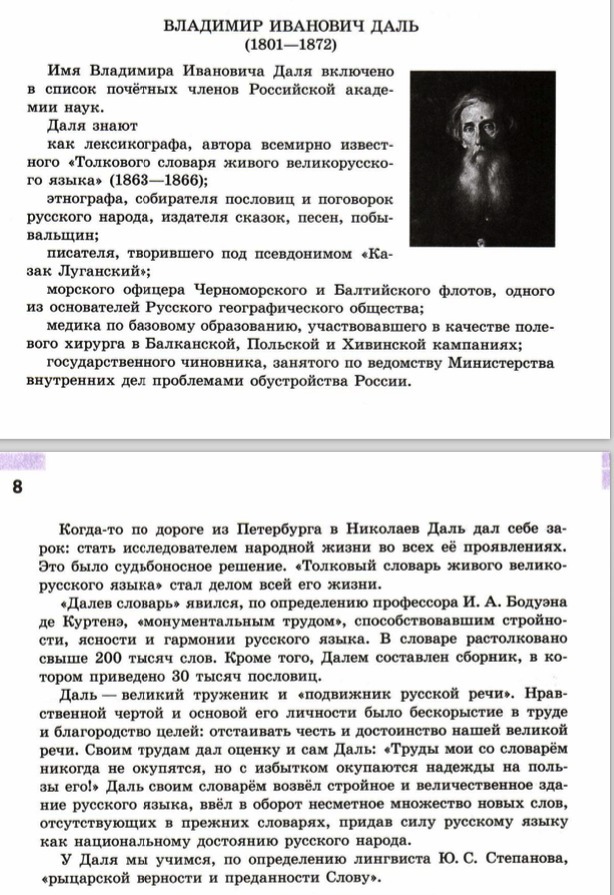 ВЛАДИМИР ИВАНОВИЧ ДАЛЬ
(1801—1872)

Имя Владимира Ивановича Даля включено в список почётных членов Российской академии наук.

Даля знают

как лексикографа, автора всемирно известного «Толкового словаря живого великорусского языка» (1863—1866);

этнографа, собирателя пословиц и поговорок русского народа, издателя сказок, песен, побывальщин;

писателя, творившего под псевдонимом «Казак Луганский»;

морского офицера Черноморского и Балтийского флотов, одного из основателей Русского географического общества;

медика по базовому образованию, участвовавшего в качестве полевого хирурга в Балканской, Польской и Хивинской кампаниях;

государственного чиновника, занятого по ведомству Министерства внутренних дел проблемами обустройства России.

8

Когда-то по дороге из Петербурга в Николаев Даль дал себе зарок: стать исследователем народной жизни во всех её проявлениях. Это было судьбоносное решение. «Толковый словарь живого великорусского языка» стал делом всей его жизни.

«Далев словарь» явился, по определению профессора И. А. Бодуэна де Куртенэ, «монументальным трудом», способствовавшим стройности, ясности и гармонии русского языка. В словаре растолковано свыше 200 тысяч слов. Кроме того, Далем составлен сборник, в котором приведено 30 тысяч пословиц.

Даль — великий труженик и «подвижник русской речи». Нравственной чертой и основой его личности было бескорыстие в труде и благородство целей: отстаивать честь и достоинство нашей великой речи. Своим трудам дал оценку и сам Даль: «Труды мои со словарём никогда не окупятся, но с избытком окупаются надежды на пользы его!» Даль своим словарём возвёл стройное и величественное здание русского языка, ввёл в оборот несметное множество новых слов, отсутствующих в прежних словарях, придав силу русскому языку как национальному достоянию русского народа.

У Даля мы учимся, по определению лингвиста Ю. С. Степанова, «рыцарской верности и преданности Слову».